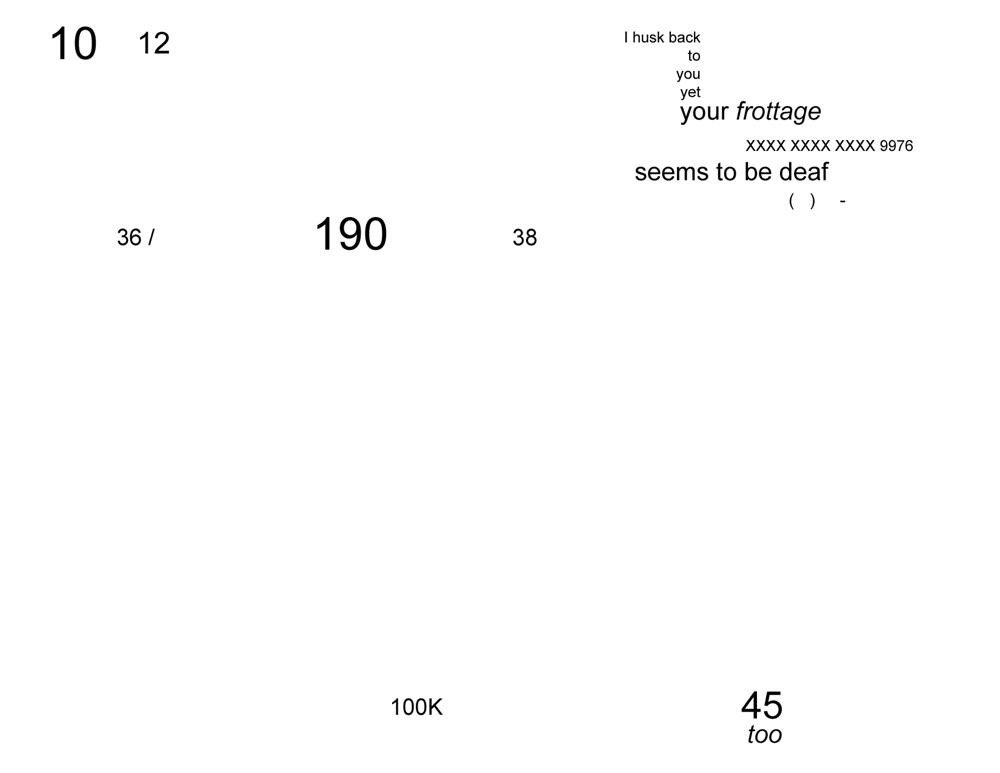 10 12

I husk back
to
you
yet
your frottage

XXXX XXXX XXXX 9976

seems to be deaf

( ) -

36 / 190 38

100K

45
too